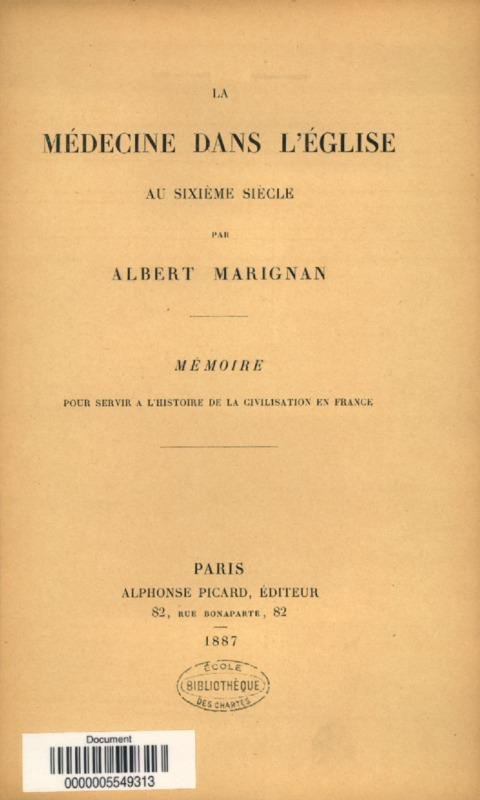 LA

MÉDECINE DANS L'ÉGLISE

AU SIXIÈME SIÈCLE

PAR

ALBERT MARIGNAN

MÉMOIRE

POUR SERVIR A L'HISTOIRE DE LA CIVILISATION EN FRANCE

PARIS
ALPHONSE PICARD, ÉDITEUR
82, RUE BONAPARTE, 82

1887

ÉCOLE
BIBLIOTHÈQUE
DES CHARTES

Document
0000005549313